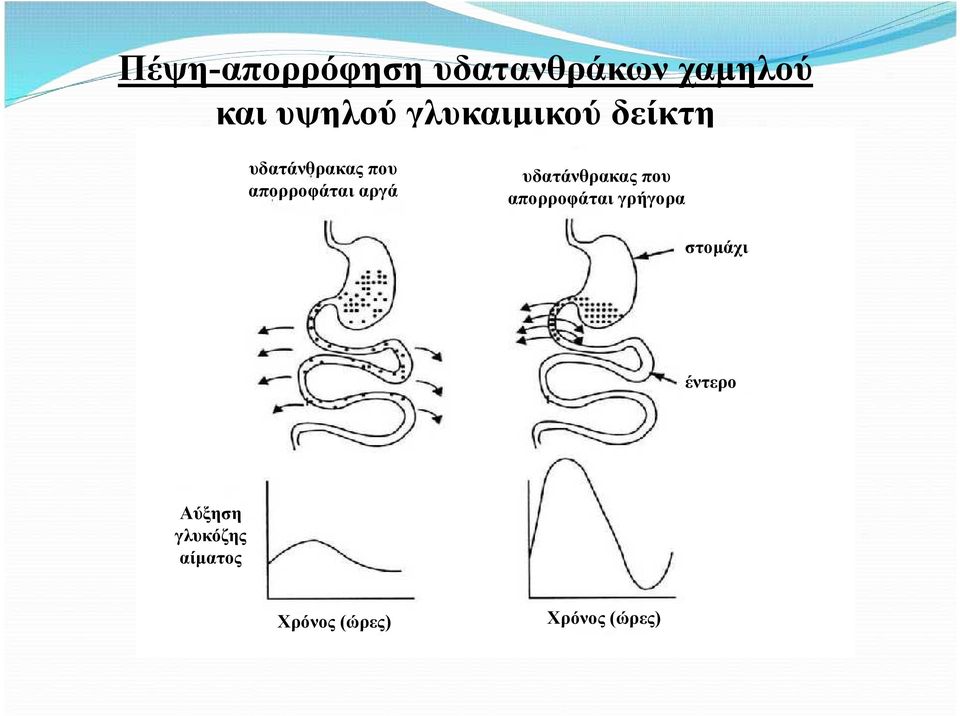 Πέψη-απορρόφηση υδατανθράκων χαμηλού και υψηλού γλυκαιμικού δείκτη

υδατάνθρακας που απορροφάται αργά

υδατάνθρακας που απορροφάται γρήγορα

στομάχι

έντερο

Αύξηση γλυκόζης αίματος

Χρόνος (ώρες)

Χρόνος (ώρες)